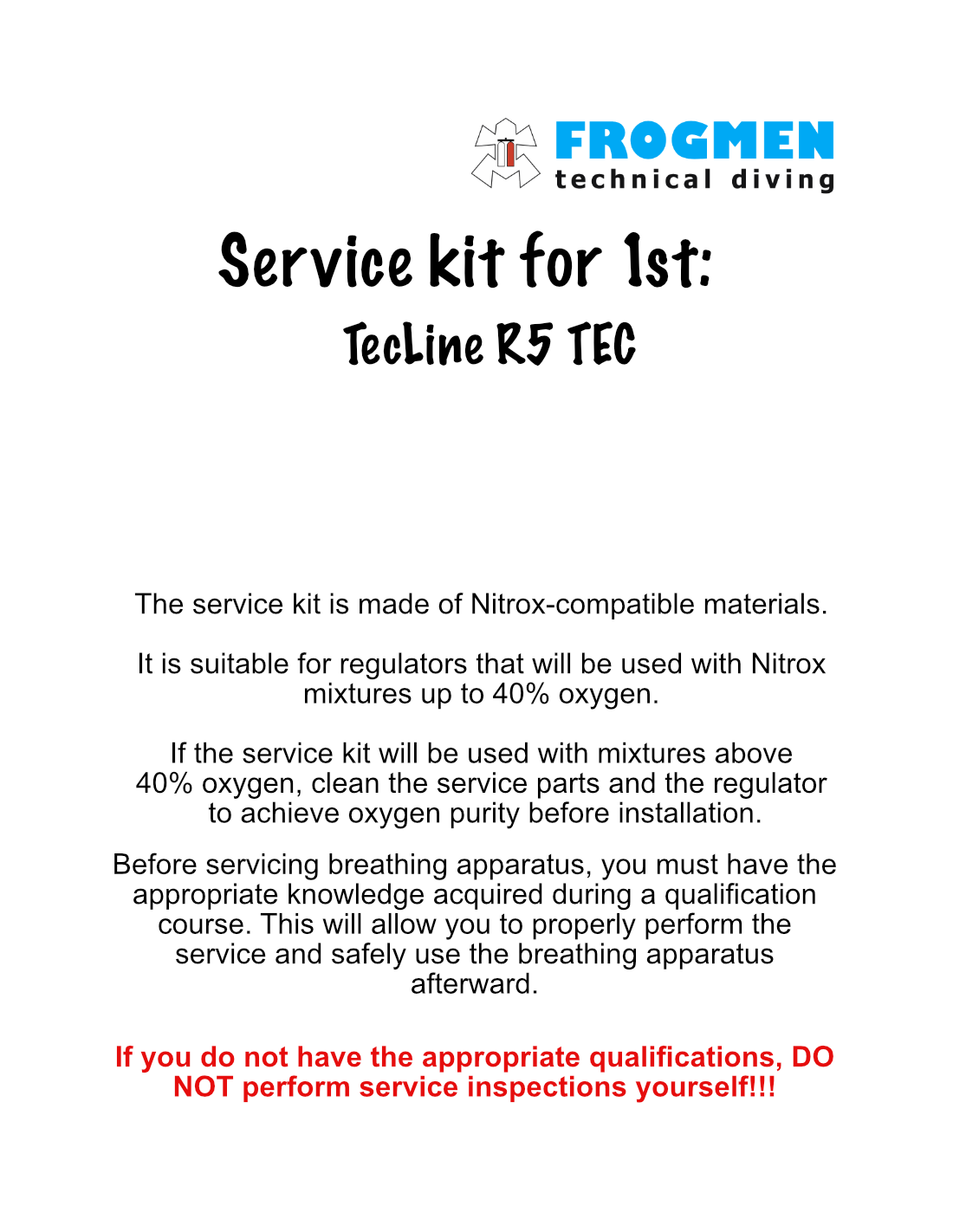 FROGMEN
technical diving

Service kit for 1st:
TecLine R5 TEC

The service kit is made of Nitrox-compatible materials.

It is suitable for regulators that will be used with Nitrox mixtures up to 40% oxygen.

If the service kit will be used with mixtures above 40% oxygen, clean the service parts and the regulator to achieve oxygen purity before installation.

Before servicing breathing apparatus, you must have the appropriate knowledge acquired during a qualification course. This will allow you to properly perform the service and safely use the breathing apparatus afterward.

If you do not have the appropriate qualifications, DO NOT perform service inspections yourself!!!